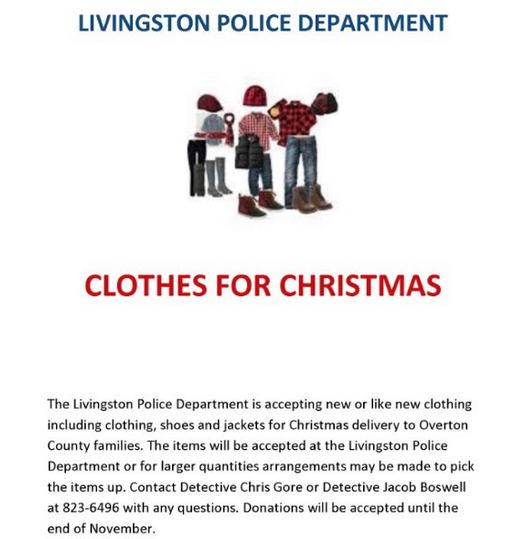 LIVINGSTON POLICE DEPARTMENT

CLOTHES FOR CHRISTMAS

The Livingston Police Department is accepting new or like new clothing including clothing, shoes and jackets for Christmas delivery to Overton County families. The items will be accepted at the Livingston Police Department or for larger quantities arrangements may be made to pick the items up. Contact Detective Chris Gore or Detective Jacob Boswell at 823-6496 with any questions. Donations will be accepted until the end of November.